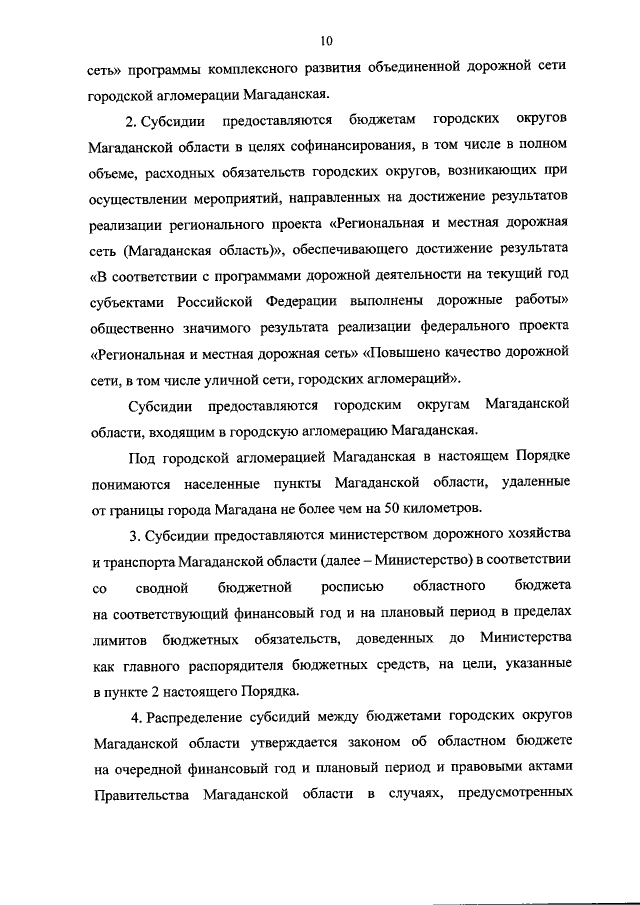 10

сеть» программы комплексного развития объединенной дорожной сети городской агломерации Магаданская.

2. Субсидии предоставляются бюджетам городских округов Магаданской области в целях софинансирования, в том числе в полном объеме, расходных обязательств городских округов, возникающих при осуществлении мероприятий, направленных на достижение результатов реализации регионального проекта «Региональная и местная дорожная сеть (Магаданская область)», обеспечивающего достижение результата «В соответствии с программами дорожной деятельности на текущий год субъектами Российской Федерации выполнены дорожные работы» общественно значимого результата реализации федерального проекта «Региональная и местная дорожная сеть» «Повышено качество дорожной сети, в том числе уличной сети, городских агломераций».

Субсидии предоставляются городским округам Магаданской области, входящим в городскую агломерацию Магаданская.

Под городской агломерацией Магаданская в настоящем Порядке понимаются населенные пункты Магаданской области, удаленные от границы города Магадана не более чем на 50 километров.

3. Субсидии предоставляются министерством дорожного хозяйства и транспорта Магаданской области (далее – Министерство) в соответствии со сводной бюджетной росписью областного бюджета на соответствующий финансовый год и на плановый период в пределах лимитов бюджетных обязательств, доведенных до Министерства как главного распорядителя бюджетных средств, на цели, указанные в пункте 2 настоящего Порядка.

4. Распределение субсидий между бюджетами городских округов Магаданской области утверждается законом об областном бюджете на очередной финансовый год и плановый период и правовыми актами Правительства Магаданской области в случаях, предусмотренных